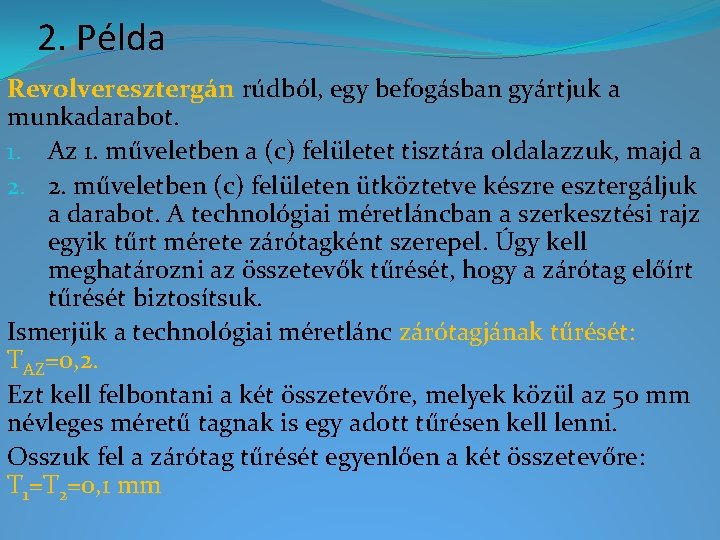 2. Példa

Revolveresztergán rúdból, egy befogásban gyártjuk a munkadarabot.

1. Az 1. műveletben a (c) felületet tisztára oldalazzuk, majd a
2. 2. műveletben (c) felületen ütköztetve készre esztergáljuk a darabot. A technológiai méretláncban a szerkesztési rajz egyik tűrt mérete zárótagként szerepel. Úgy kell meghatározni az összetevők tűrését, hogy a zárótag előírt tűrését biztosítsuk.

Ismerjük a technológiai méretlánc zárótagjának tűrését: $T_{AZ}$=0,2.

Ezt kell felbontani a két összetevőre, melyek közül az 50 mm névleges méretű tagnak is egy adott tűrésen kell lenni.

Osszuk fel a zárótag tűrését egyenlően a két összetevőre: $T_1$=$T_2$=0,1 mm